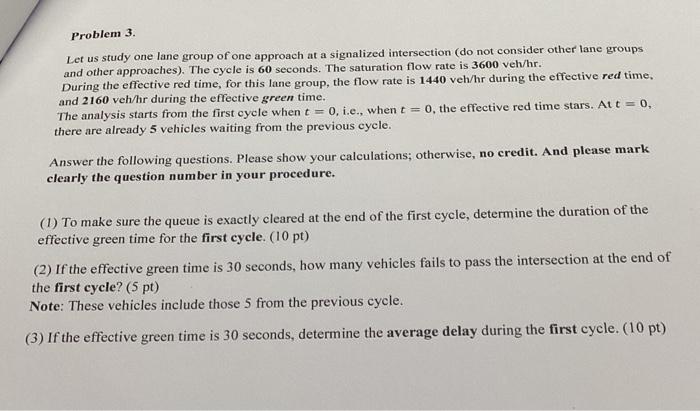 Problem 3.

Let us study one lane group of one approach at a signalized intersection (do not consider other lane groups and other approaches). The cycle is 60 seconds. The saturation flow rate is 3600 veh/hr.
During the effective red time, for this lane group, the flow rate is 1440 veh/hr during the effective red time, and 2160 veh/hr during the effective green time.
The analysis starts from the first cycle when $t = 0$, i.e., when $t = 0$, the effective red time stars. At $t = 0$, there are already 5 vehicles waiting from the previous cycle.

Answer the following questions. Please show your calculations; otherwise, no credit. And please mark clearly the question number in your procedure.

(1) To make sure the queue is exactly cleared at the end of the first cycle, determine the duration of the effective green time for the first cycle. (10 pt)

(2) If the effective green time is 30 seconds, how many vehicles fails to pass the intersection at the end of the first cycle? (5 pt)
Note: These vehicles include those 5 from the previous cycle.

(3) If the effective green time is 30 seconds, determine the average delay during the first cycle. (10 pt)